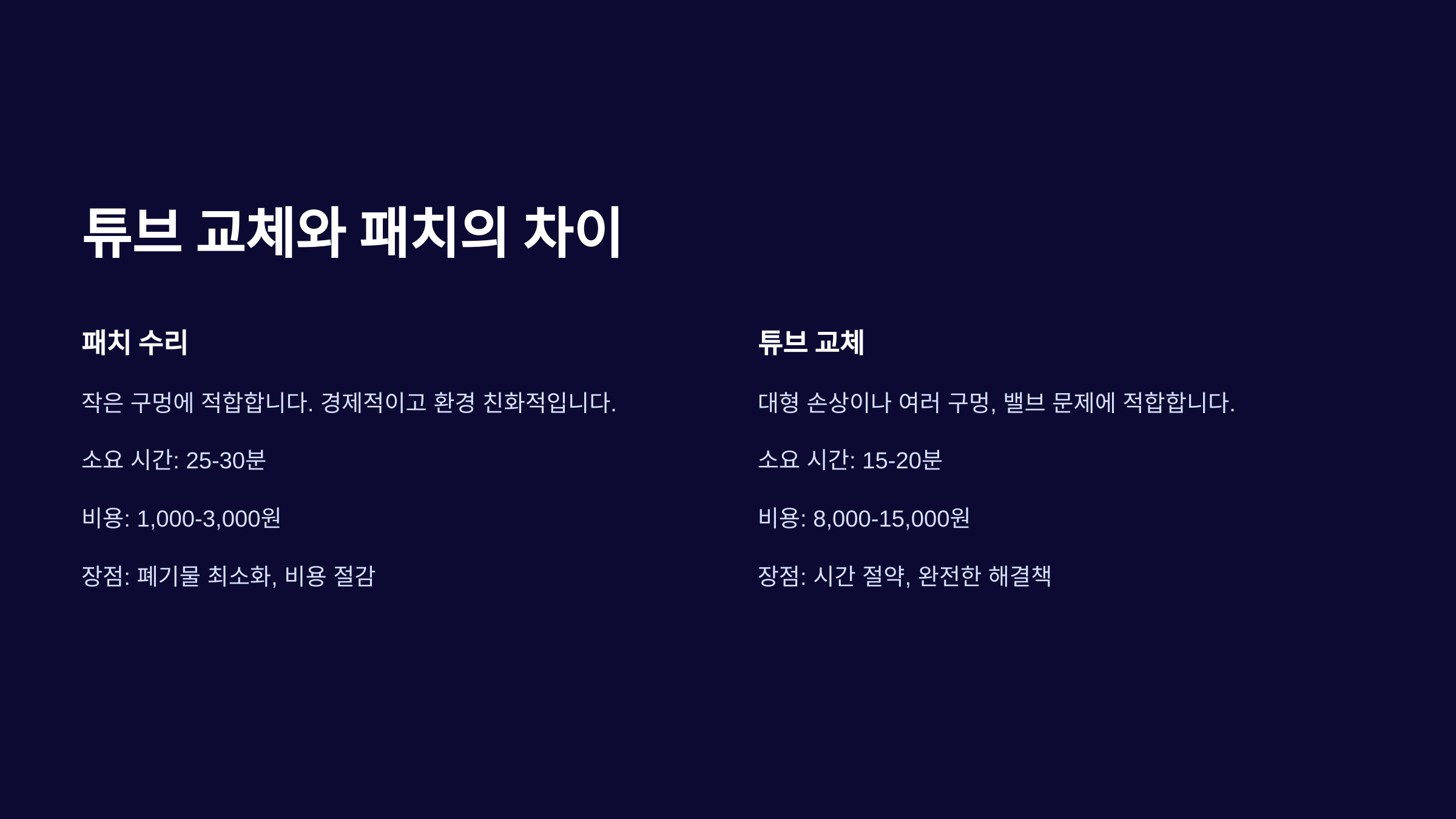 튜브 교체와 패치의 차이

패치 수리

작은 구멍에 적합합니다. 경제적이고 환경 친화적입니다.

소요 시간: 25-30분

비용: 1,000-3,000원

장점: 폐기물 최소화, 비용 절감

튜브 교체

대형 손상이나 여러 구멍, 밸브 문제에 적합합니다.

소요 시간: 15-20분

비용: 8,000-15,000원

장점: 시간 절약, 완전한 해결책